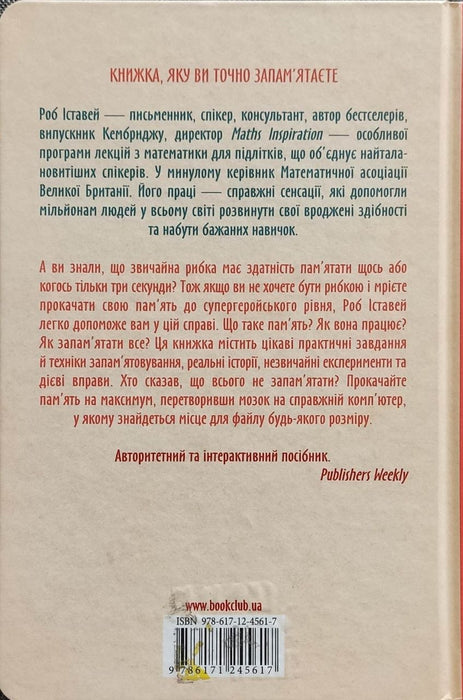 КНИЖКА, ЯКУ ВИ ТОЧНО ЗАПАМ'ЯТАЄТЕ

Роб Іставей — письменник, спікер, консультант, автор бестселерів, випускник Кембриджу, директор Maths Inspiration — особливої програми лекцій з математики для підлітків, що об'єднує найталановитіших спікерів. У минулому керівник Математичної асоціації Великої Британії. Його праці — справжні сенсації, які допомогли мільйонам людей у всьому світі розвинути свої вроджені здібності та набути бажаних навичок.

А ви знали, що звичайна рибка має здатність пам'ятати щось або когось тільки три секунди? Тож якщо ви не хочете бути рибкою і мрієте прокачати свою пам'ять до супергеройського рівня, Роб Іставей легко допоможе вам у цій справі. Що таке пам'ять? Як вона працює? Як запам'ятати все? Ця книжка містить цікаві практичні завдання й техніки запам'ятовування, реальні історії, незвичайні експерименти та дієві вправи. Хто сказав, що всього не запам'ятати? Прокачайте пам'ять на максимум, перетворивши мозок на справжній комп'ютер, у якому знайдеться місце для файлу будь-якого розміру.

Авторитетний та інтерактивний посібник.
Publishers Weekly

www.bookclub.ua
ISBN 978-617-12-4561-7
9 786171 245617